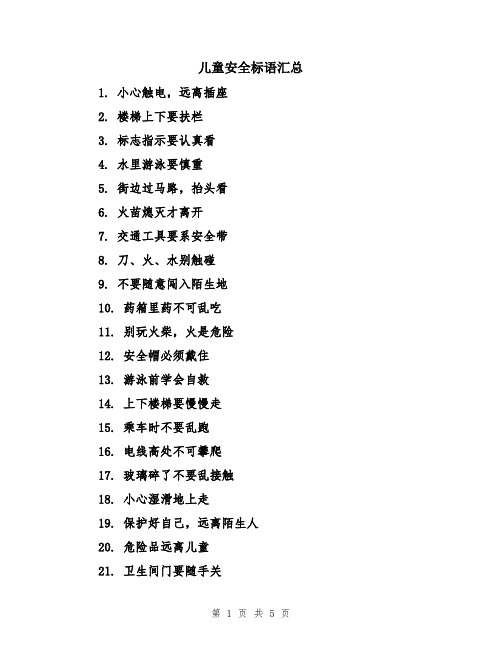 儿童安全标语汇总

1. 小心触电，远离插座

2. 楼梯上下要扶栏

3. 标志指示要认真看

4. 水里游泳要慎重

5. 街边过马路，抬头看

6. 火苗熄灭才离开

7. 交通工具要系安全带

8. 刀、火、水别触碰

9. 不要随意闯入陌生地

10. 药箱里药不可乱吃

11. 别玩火柴，火是危险

12. 安全帽必须戴住

13. 游泳前学会自救

14. 上下楼梯要慢慢走

15. 乘车时不要乱跑

16. 电线高处不可攀爬

17. 玻璃碎了不要乱接触

18. 小心湿滑地上走

19. 保护好自己，远离陌生人

20. 危险品远离儿童

21. 卫生间门要随手关

第 1 页 共 5 页